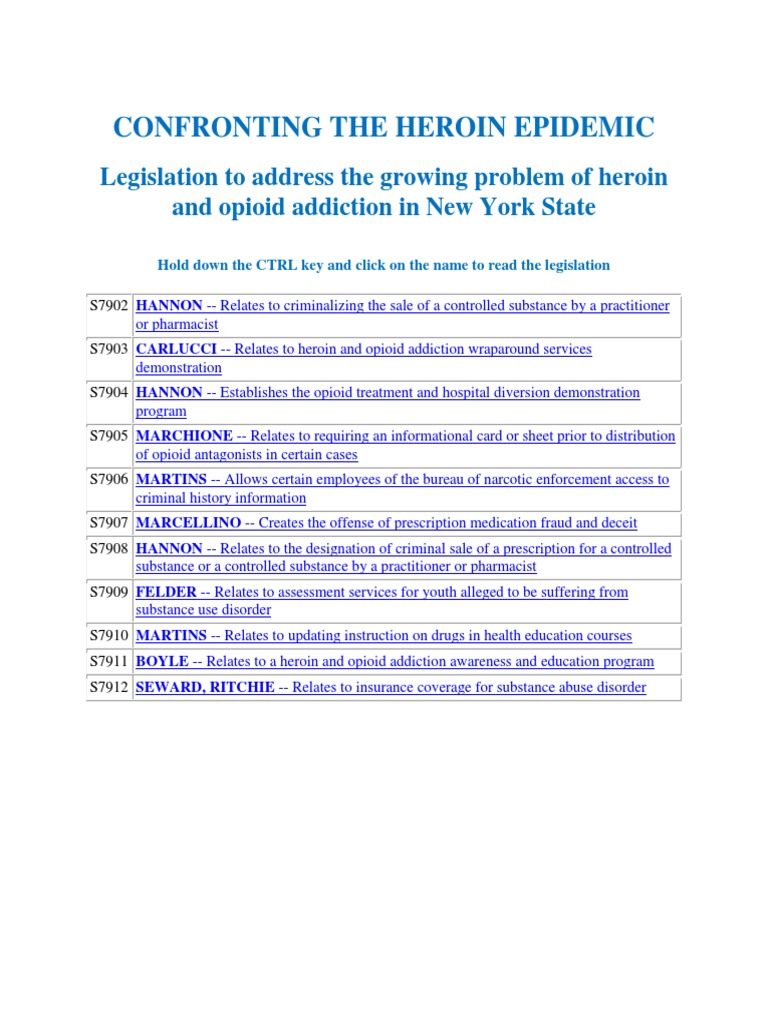 CONFRONTING THE HEROIN EPIDEMIC

Legislation to address the growing problem of heroin and opioid addiction in New York State

Hold down the CTRL key and click on the name to read the legislation

| | |
|---|---|
| S7902 | HANNON -- Relates to criminalizing the sale of a controlled substance by a practitioner or pharmacist |
| S7903 | CARLUCCI -- Relates to heroin and opioid addiction wraparound services demonstration |
| S7904 | HANNON -- Establishes the opioid treatment and hospital diversion demonstration program |
| S7905 | MARCHIONE -- Relates to requiring an informational card or sheet prior to distribution of opioid antagonists in certain cases |
| S7906 | MARTINS -- Allows certain employees of the bureau of narcotic enforcement access to criminal history information |
| S7907 | MARCELLINO -- Creates the offense of prescription medication fraud and deceit |
| S7908 | HANNON -- Relates to the designation of criminal sale of a prescription for a controlled substance or a controlled substance by a practitioner or pharmacist |
| S7909 | FELDER -- Relates to assessment services for youth alleged to be suffering from substance use disorder |
| S7910 | MARTINS -- Relates to updating instruction on drugs in health education courses |
| S7911 | BOYLE -- Relates to a heroin and opioid addiction awareness and education program |
| S7912 | SEWARD, RITCHIE -- Relates to insurance coverage for substance abuse disorder |